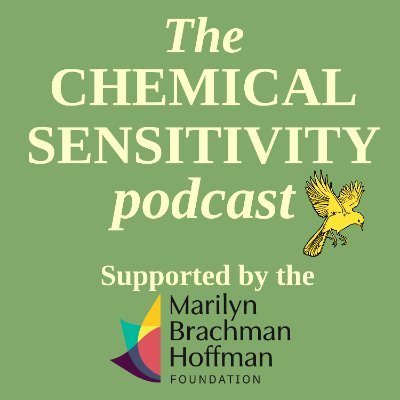 The
CHEMICAL
SENSITIVITY
podcast

Supported by the

Marilyn
Brachman
Hoffman
FOUNDATION